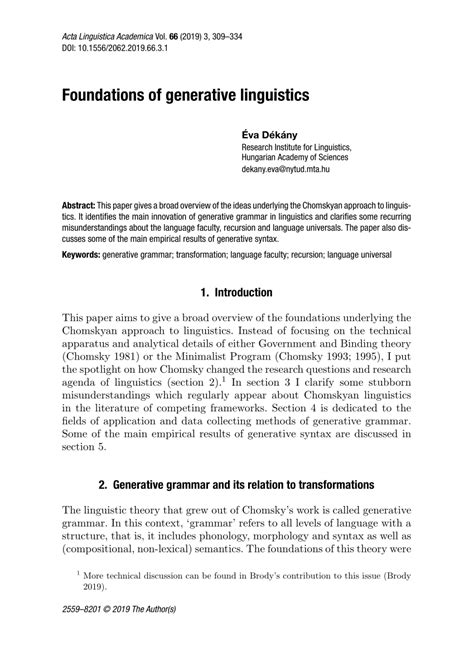 Acta Linguistica Academica Vol. 66 (2019) 3, 309–334
DOI: 10.1556/2062.2019.66.3.1

Foundations of generative linguistics

Éva Dékány
Research Institute for Linguistics, Hungarian Academy of Sciences
dekany.eva@nytud.mta.hu

Abstract: This paper gives a broad overview of the ideas underlying the Chomskyan approach to linguistics. It identifies the main innovation of generative grammar in linguistics and clarifies some recurring misunderstandings about the language faculty, recursion and language universals. The paper also discusses some of the main empirical results of generative syntax.

Keywords: generative grammar; transformation; language faculty; recursion; language universal

1. Introduction

This paper aims to give a broad overview of the foundations underlying the Chomskyan approach to linguistics. Instead of focusing on the technical apparatus and analytical details of either Government and Binding theory (Chomsky 1981) or the Minimalist Program (Chomsky 1993; 1995), I put the spotlight on how Chomsky changed the research questions and research agenda of linguistics (section 2).$^1$ In section 3 I clarify some stubborn misunderstandings which regularly appear about Chomskyan linguistics in the literature of competing frameworks. Section 4 is dedicated to the fields of application and data collecting methods of generative grammar. Some of the main empirical results of generative syntax are discussed in section 5.

2. Generative grammar and its relation to transformations

The linguistic theory that grew out of Chomsky's work is called generative grammar. In this context, 'grammar' refers to all levels of language with a structure, that is, it includes phonology, morphology and syntax as well as (compositional, non-lexical) semantics. The foundations of this theory were

$^1$ More technical discussion can be found in Brody's contribution to this issue (Brody 2019).

2559–8201 © 2019 The Author(s)